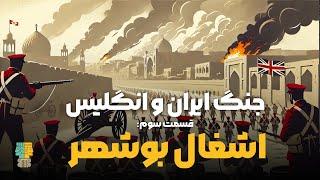 جنگ ایران و انگلیس
قسمت سوم:
اشغال بوشهر